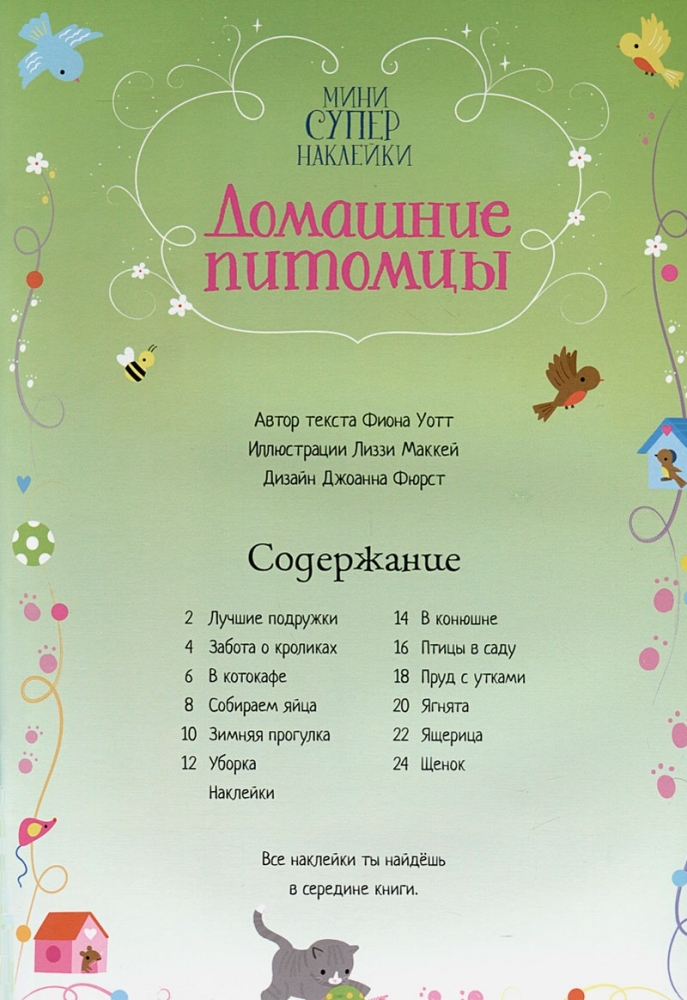 МИНИ
СУПЕР
НАКЛЕЙКИ

Домашние питомцы

Автор текста Фиона Уотт
Иллюстрации Лиззи Маккей
Дизайн Джоанна Фюрст

Содержание

2 Лучшие подружки
4 Забота о кроликах
6 В котокафе
8 Собираем яйца
10 Зимняя прогулка
12 Уборка
Наклейки

14 В конюшне
16 Птицы в саду
18 Пруд с утками
20 Ягнята
22 Ящерица
24 Щенок

Все наклейки ты найдёшь в середине книги.